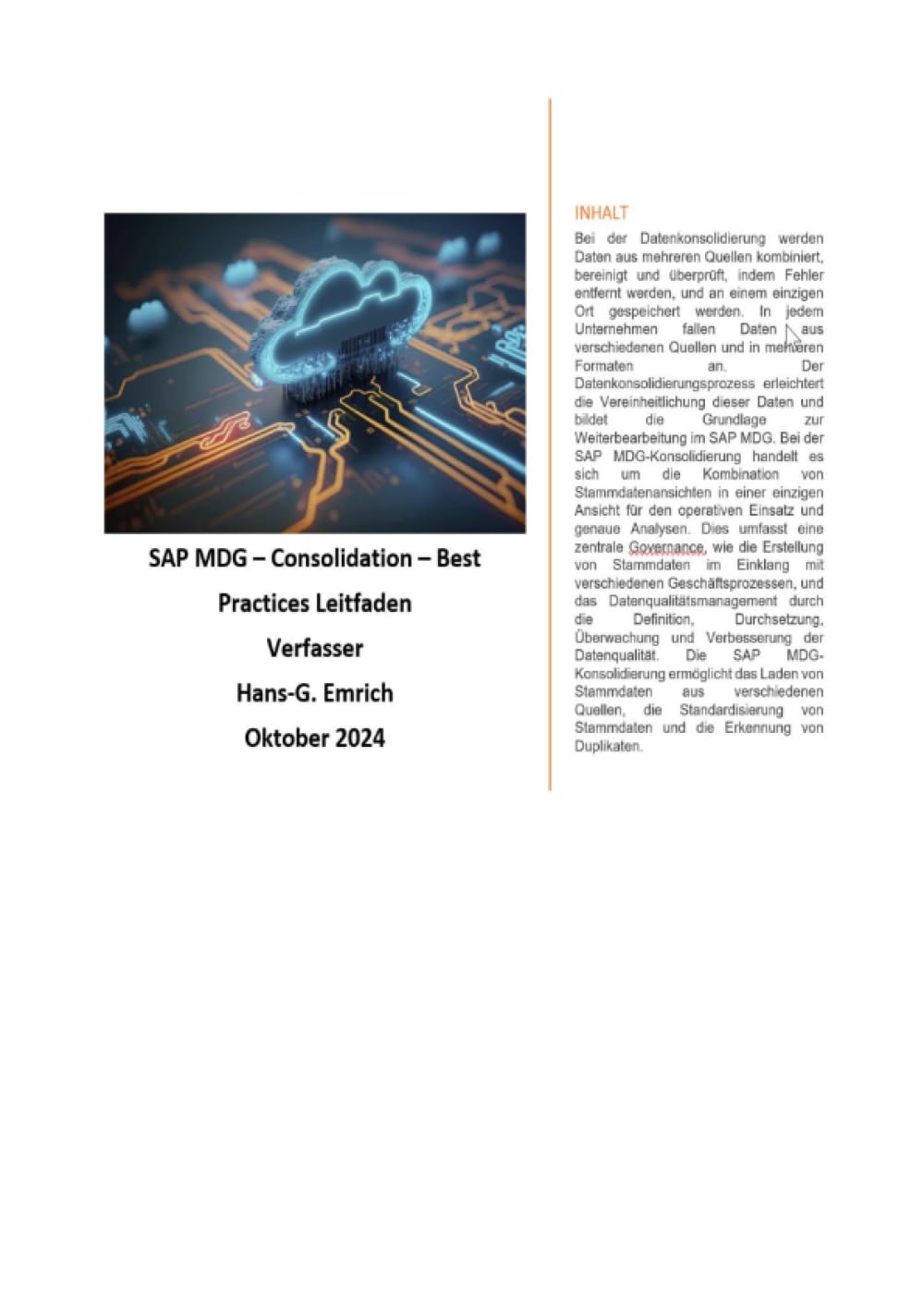 SAP MDG – Consolidation – Best Practices Leitfaden

Verfasser

Hans-G. Emrich

Oktober 2024

INHALT

Bei der Datenkonsolidierung werden Daten aus mehreren Quellen kombiniert, bereinigt und überprüft, indem Fehler entfernt werden, und an einem einzigen Ort gespeichert werden. In jedem Unternehmen fallen Daten aus verschiedenen Quellen und in mehreren Formaten an. Der Datenkonsolidierungsprozess erleichtert die Vereinheitlichung dieser Daten und bildet die Grundlage zur Weiterbearbeitung im SAP MDG. Bei der SAP MDG-Konsolidierung handelt es sich um die Kombination von Stammdatenansichten in einer einzigen Ansicht für den operativen Einsatz und genaue Analysen. Dies umfasst eine zentrale Governance, wie die Erstellung von Stammdaten im Einklang mit verschiedenen Geschäftsprozessen, und das Datenqualitätsmanagement durch die Definition, Durchsetzung, Überwachung und Verbesserung der Datenqualität. Die SAP MDG-Konsolidierung ermöglicht das Laden von Stammdaten aus verschiedenen Quellen, die Standardisierung von Stammdaten und die Erkennung von Duplikaten.